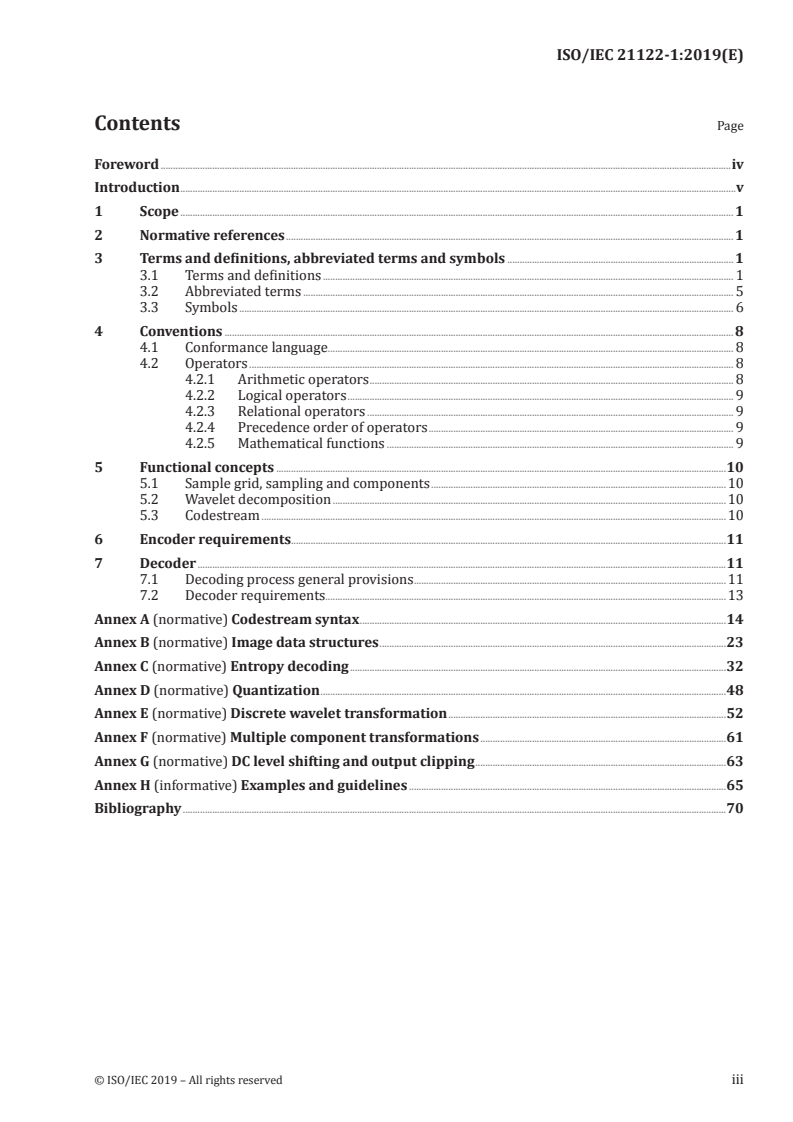 ISO/IEC 21122-1:2019(E)

Contents

Page

Foreword iv
Introduction v
1 Scope 1
2 Normative references 1
3 Terms and definitions, abbreviated terms and symbols 1
3.1 Terms and definitions 1
3.2 Abbreviated terms 5
3.3 Symbols 6
4 Conventions 8
4.1 Conformance language 8
4.2 Operators 8
4.2.1 Arithmetic operators 8
4.2.2 Logical operators 9
4.2.3 Relational operators 9
4.2.4 Precedence order of operators 9
4.2.5 Mathematical functions 9
5 Functional concepts 10
5.1 Sample grid, sampling and components 10
5.2 Wavelet decomposition 10
5.3 Codestream 10
6 Encoder requirements 11
7 Decoder 11
7.1 Decoding process general provisions 11
7.2 Decoder requirements 13
Annex A (normative) Codestream syntax 14
Annex B (normative) Image data structures 23
Annex C (normative) Entropy decoding 32
Annex D (normative) Quantization 48
Annex E (normative) Discrete wavelet transformation 52
Annex F (normative) Multiple component transformations 61
Annex G (normative) DC level shifting and output clipping 63
Annex H (informative) Examples and guidelines 65
Bibliography 70

© ISO/IEC 2019 – All rights reserved

iii